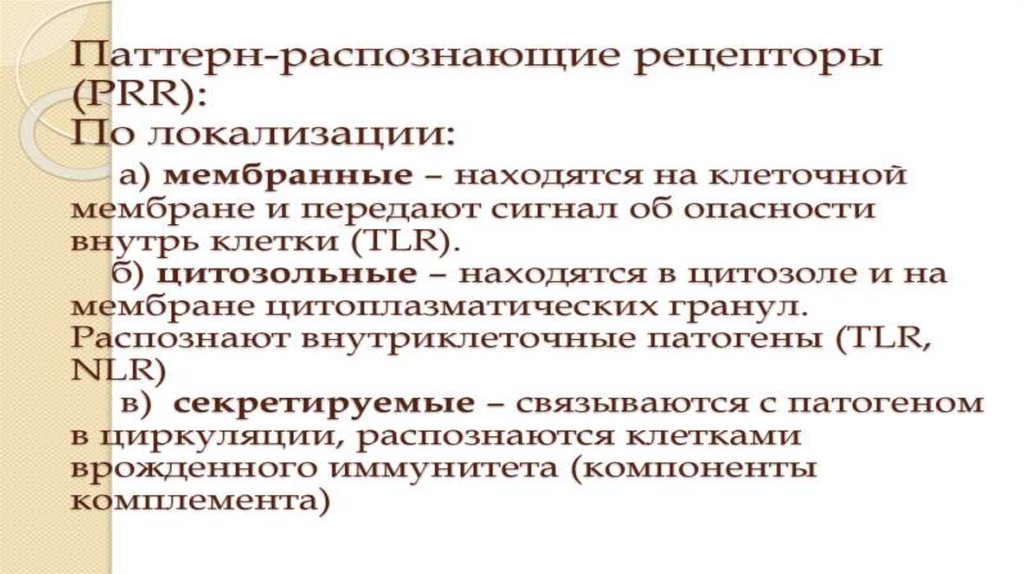 Паттерн-распознающие рецепторы (PRR):
По локализации:

а) мембранные – находятся на клеточной мембране и передают сигнал об опасности внутрь клетки (TLR).

б) цитозольные – находятся в цитозоле и на мембране цитоплазматических гранул. Распознают внутриклеточные патогены (TLR, NLR)

в) секретируемые – связываются с патогеном в циркуляции, распознаются клетками врожденного иммунитета (компоненты комплемента)